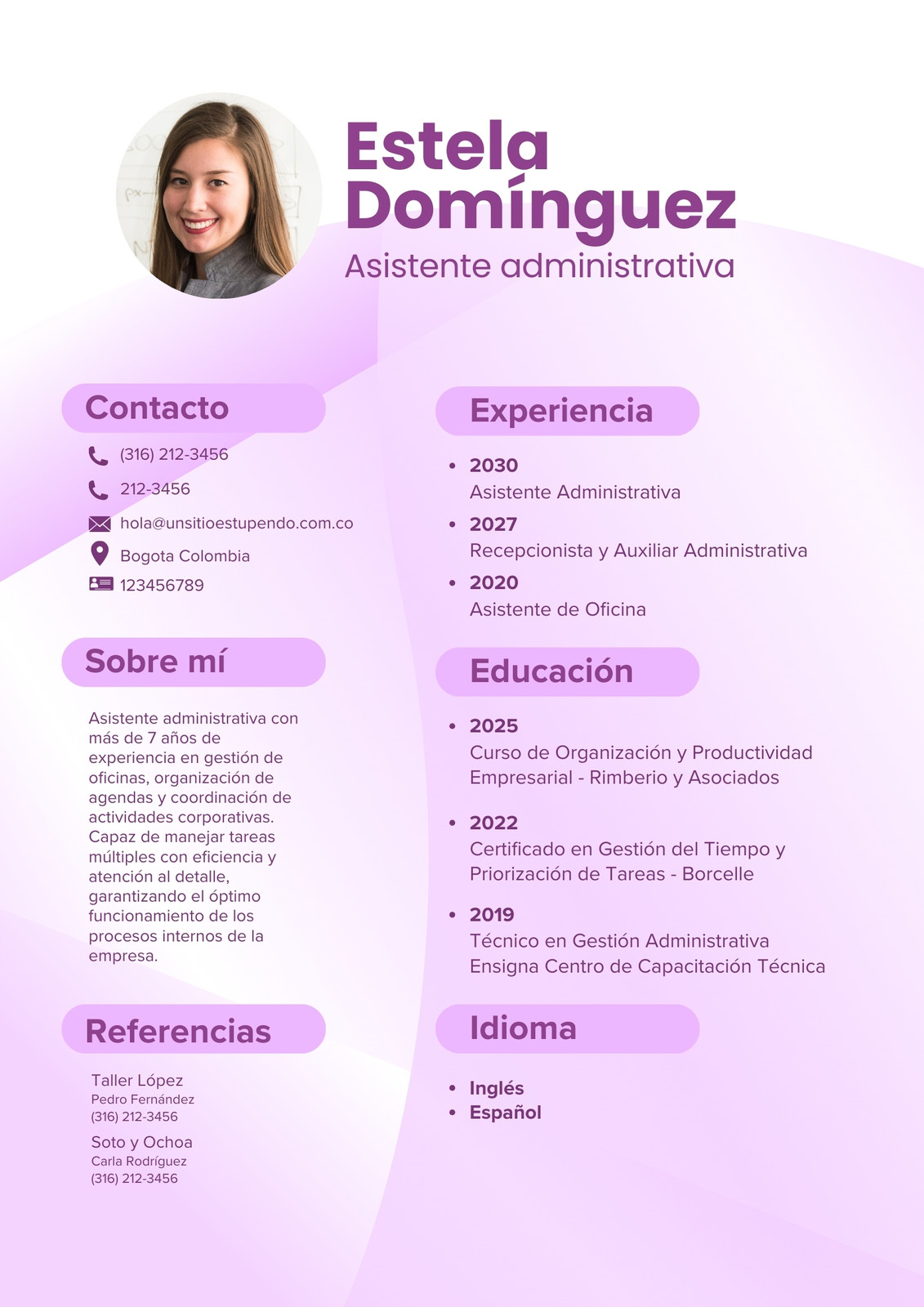 Estela Domínguez

Asistente administrativa

Contacto

(316) 212-3456

212-3456

hola@unsitioestupendo.com.co

Bogota Colombia

123456789

Sobre mí

Asistente administrativa con más de 7 años de experiencia en gestión de oficinas, organización de agendas y coordinación de actividades corporativas. Capaz de manejar tareas múltiples con eficiencia y atención al detalle, garantizando el óptimo funcionamiento de los procesos internos de la empresa.

Referencias

Taller López
Pedro Fernández
(316) 212-3456

Soto y Ochoa
Carla Rodríguez
(316) 212-3456

Experiencia

• 2030
Asistente Administrativa
• 2027
Recepcionista y Auxiliar Administrativa
• 2020
Asistente de Oficina

Educación

• 2025
Curso de Organización y Productividad Empresarial - Rimberio y Asociados

• 2022
Certificado en Gestión del Tiempo y Priorización de Tareas - Borcelle

• 2019
Técnico en Gestión Administrativa
Ensigna Centro de Capacitación Técnica

Idioma

• Inglés
• Español